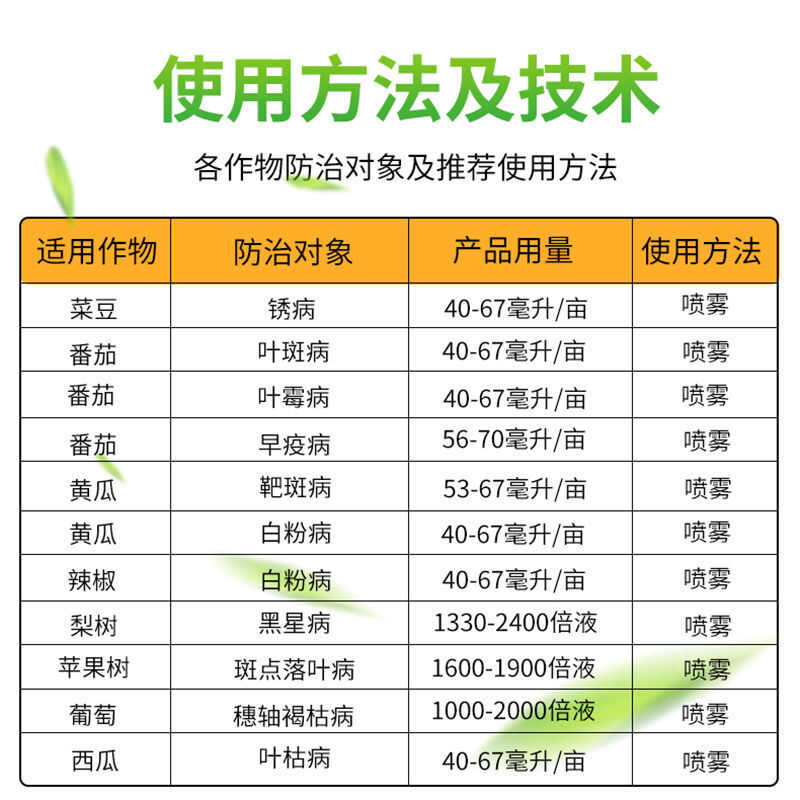 使用方法及技术

各作物防治对象及推荐使用方法

| 适用作物 | 防治对象 | 产品用量 | 使用方法 |
|---|---|---|---|
| 菜豆 | 锈病 | 40-67毫升/亩 | 喷雾 |
| 番茄 | 叶斑病 | 40-67毫升/亩 | 喷雾 |
| 番茄 | 叶霉病 | 40-67毫升/亩 | 喷雾 |
| 番茄 | 早疫病 | 56-70毫升/亩 | 喷雾 |
| 黄瓜 | 靶斑病 | 53-67毫升/亩 | 喷雾 |
| 黄瓜 | 白粉病 | 40-67毫升/亩 | 喷雾 |
| 辣椒 | 白粉病 | 40-67毫升/亩 | 喷雾 |
| 梨树 | 黑星病 | 1330-2400倍液 | 喷雾 |
| 苹果树 | 斑点落叶病 | 1600-1900倍液 | 喷雾 |
| 葡萄 | 穗轴褐枯病 | 1000-2000倍液 | 喷雾 |
| 西瓜 | 叶枯病 | 40-67毫升/亩 | 喷雾 |